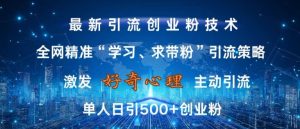 最新引流创业粉技术

全网精准“学习、求带粉”引流策略

激发 好奇心理 主动引流

单人日引500+创业粉